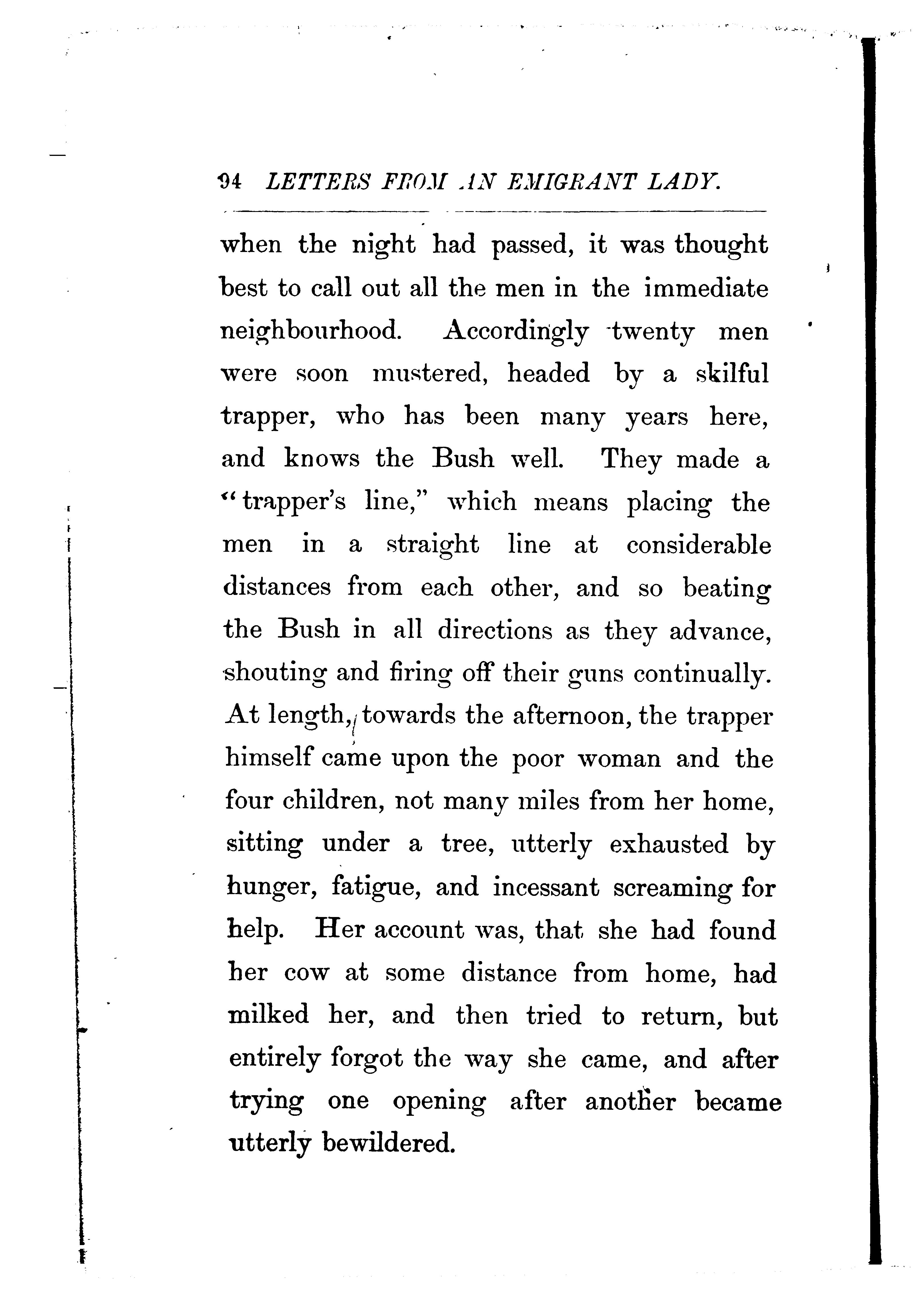 94 LETTERS FROM AN EMIGRANT LADY.

when the night had passed, it was thought best to call out all the men in the immediate neighbourhood. Accordingly twenty men were soon mustered, headed by a skilful trapper, who has been many years here, and knows the Bush well. They made a "trapper's line," which means placing the men in a straight line at considerable distances from each other, and so beating the Bush in all directions as they advance, shouting and firing off their guns continually. At length, towards the afternoon, the trapper himself came upon the poor woman and the four children, not many miles from her home, sitting under a tree, utterly exhausted by hunger, fatigue, and incessant screaming for help. Her account was, that she had found her cow at some distance from home, had milked her, and then tried to return, but entirely forgot the way she came, and after trying one opening after another became utterly bewildered.